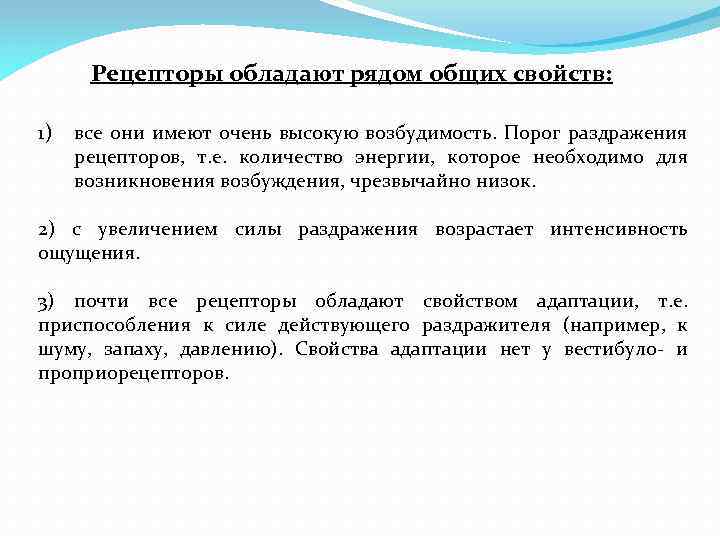 Рецепторы обладают рядом общих свойств:

1) все они имеют очень высокую возбудимость. Порог раздражения рецепторов, т.е. количество энергии, которое необходимо для возникновения возбуждения, чрезвычайно низок.

2) с увеличением силы раздражения возрастает интенсивность ощущения.

3) почти все рецепторы обладают свойством адаптации, т.е. приспособления к силе действующего раздражителя (например, к шуму, запаху, давлению). Свойства адаптации нет у вестибуло- и проприорецепторов.